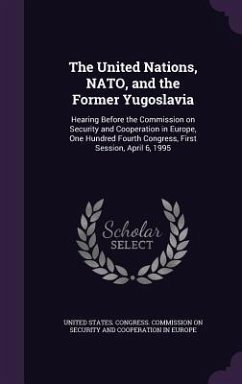 The United Nations, NATO, and the Former Yugoslavia

Hearing Before the Commission on Security and Cooperation in Europe, One Hundred Fourth Congress, First Session, April 6, 1995

Scholar SELECT

UNITED STATES. CONGRESS. COMMISSION ON SECURITY AND COOPERATION IN EUROPE